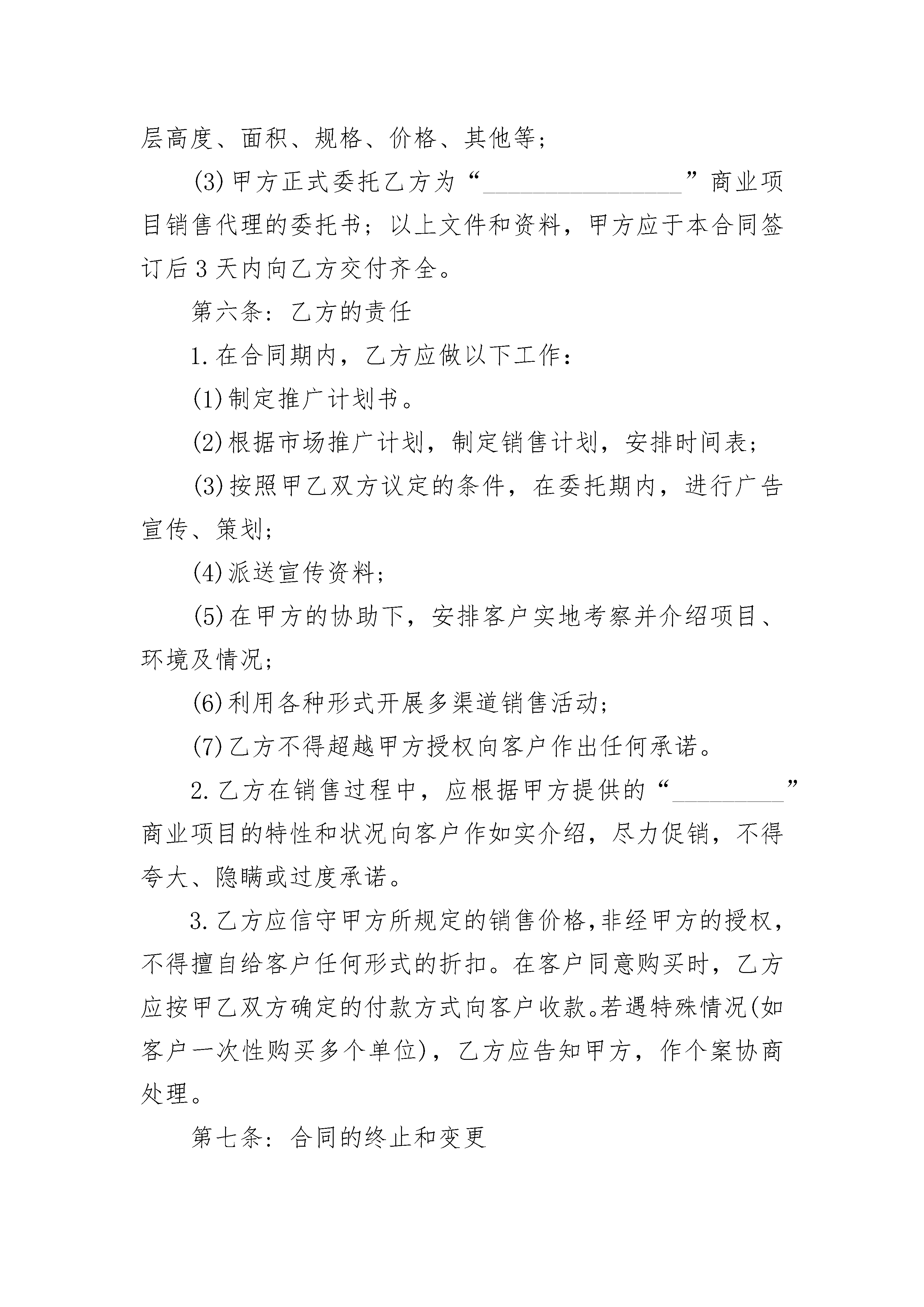 层高度、面积、规格、价格、其他等;

(3)甲方正式委托乙方为“________________”商业项目销售代理的委托书;以上文件和资料,甲方应于本合同签订后3天内向乙方交付齐全。

第六条:乙方的责任

1.在合同期内,乙方应做以下工作:

(1)制定推广计划书。

(2)根据市场推广计划,制定销售计划,安排时间表;

(3)按照甲乙双方议定的条件,在委托期内,进行广告宣传、策划;

(4)派送宣传资料;

(5)在甲方的协助下,安排客户实地考察并介绍项目、环境及情况;

(6)利用各种形式开展多渠道销售活动;

(7)乙方不得超越甲方授权向客户作出任何承诺。

2.乙方在销售过程中,应根据甲方提供的“_________”商业项目的特性和状况向客户作如实介绍,尽力促销,不得夸大、隐瞒或过度承诺。

3.乙方应信守甲方所规定的销售价格,非经甲方的授权,不得擅自给客户任何形式的折扣。在客户同意购买时,乙方应按甲乙双方确定的付款方式向客户收款。若遇特殊情况(如客户一次性购买多个单位),乙方应告知甲方,作个案协商处理。

第七条:合同的终止和变更